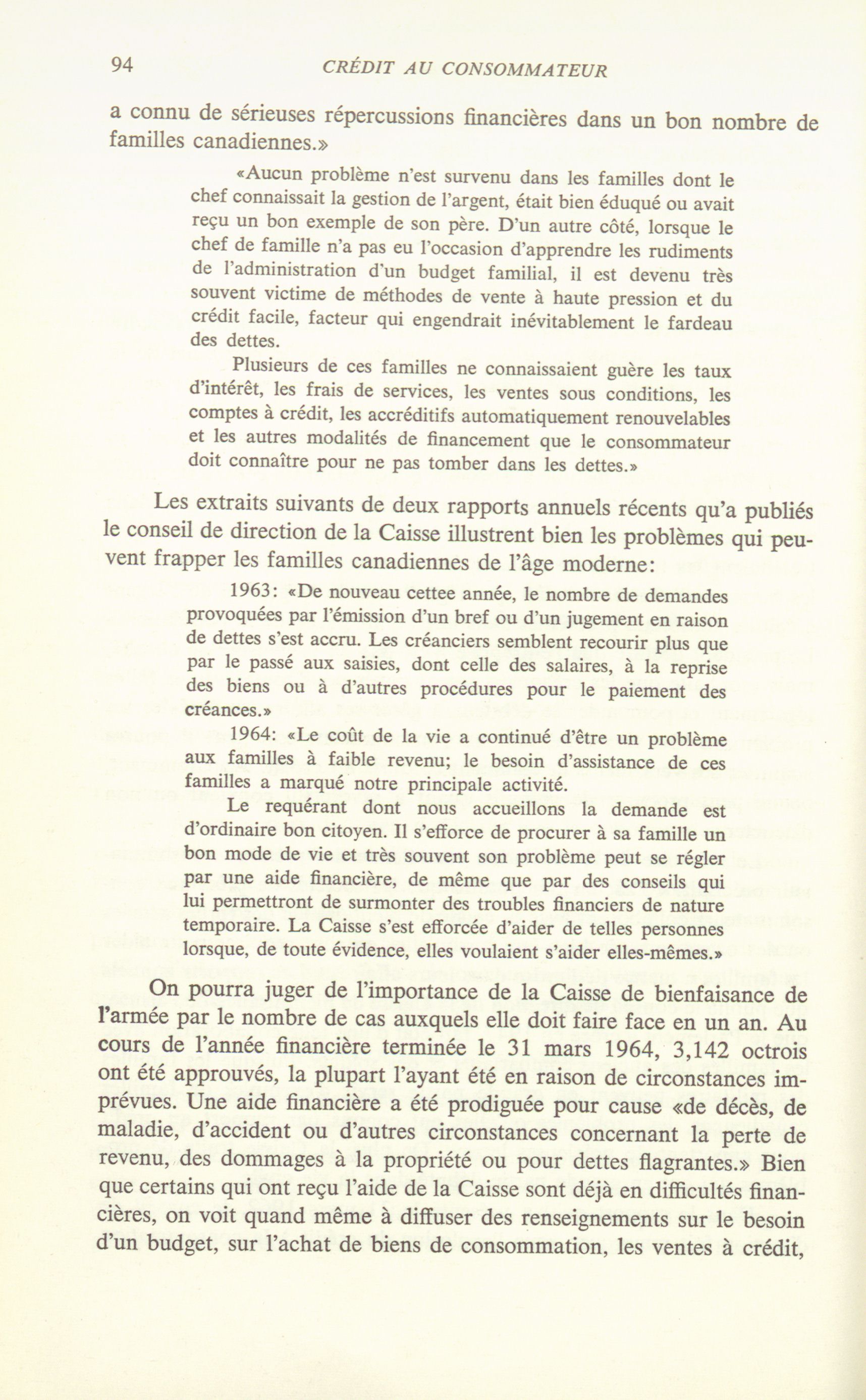 94 CRÉDIT AU CONSOMMATEUR

a connu de sérieuses répercussions financières dans un bon nombre de familles canadiennes.»

«Aucun problème n'est survenu dans les familles dont le chef connaissait la gestion de l'argent, était bien éduqué ou avait reçu un bon exemple de son père. D'un autre côté, lorsque le chef de famille n'a pas eu l'occasion d'apprendre les rudiments de l'administration d'un budget familial, il est devenu très souvent victime de méthodes de vente à haute pression et du crédit facile, facteur qui engendrait inévitablement le fardeau des dettes.

Plusieurs de ces familles ne connaissaient guère les taux d'intérêt, les frais de services, les ventes sous conditions, les comptes à crédit, les accréditifs automatiquement renouvelables et les autres modalités de financement que le consommateur doit connaître pour ne pas tomber dans les dettes.»

Les extraits suivants de deux rapports annuels récents qu'a publiés le conseil de direction de la Caisse illustrent bien les problèmes qui peuvent frapper les familles canadiennes de l'âge moderne:

1963: «De nouveau cettee année, le nombre de demandes provoquées par l'émission d'un bref ou d'un jugement en raison de dettes s'est accru. Les créanciers semblent recourir plus que par le passé aux saisies, dont celle des salaires, à la reprise des biens ou à d'autres procédures pour le paiement des créances.»

1964: «Le coût de la vie a continué d'être un problème aux familles à faible revenu; le besoin d'assistance de ces familles a marqué notre principale activité.

Le requérant dont nous accueillons la demande est d'ordinaire bon citoyen. Il s'efforce de procurer à sa famille un bon mode de vie et très souvent son problème peut se régler par une aide financière, de même que par des conseils qui lui permettront de surmonter des troubles financiers de nature temporaire. La Caisse s'est efforcée d'aider de telles personnes lorsque, de toute évidence, elles voulaient s'aider elles-mêmes.»

On pourra juger de l'importance de la Caisse de bienfaisance de l'armée par le nombre de cas auxquels elle doit faire face en un an. Au cours de l'année financière terminée le 31 mars 1964, 3,142 octrois ont été approuvés, la plupart l'ayant été en raison de circonstances imprévues. Une aide financière a été prodiguée pour cause «de décès, de maladie, d'accident ou d'autres circonstances concernant la perte de revenu, des dommages à la propriété ou pour dettes flagrantes.» Bien que certains qui ont reçu l'aide de la Caisse sont déjà en difficultés financières, on voit quand même à diffuser des renseignements sur le besoin d'un budget, sur l'achat de biens de consommation, les ventes à crédit,